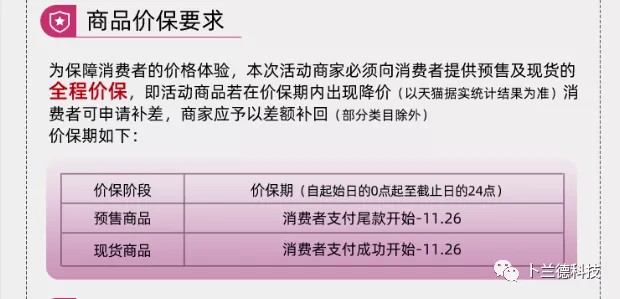 商品价保要求

为保障消费者的价格体验，本次活动商家必须向消费者提供预售及现货的全程价保，即活动商品若在价保期内出现降价（以天猫据实统计结果为准）消费者可申请补差，商家应予以差额补回（部分类目除外）
价保期如下：

| 价保阶段 | 价保期（自起始日的0点起至截止日的24点） |
|---|---|
| 预售商品 | 消费者支付尾款开始-11.26 |
| 现货商品 | 消费者支付成功开始-11.26 |

卜兰德科技